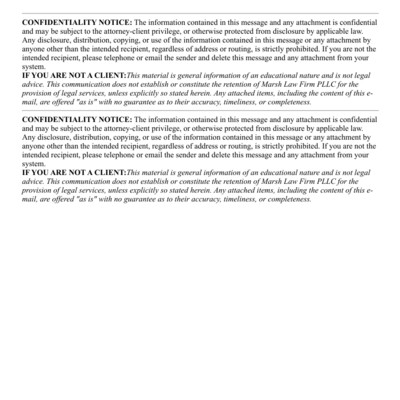 CONFIDENTIALITY NOTICE: The information contained in this message and any attachment is confidential and may be subject to the attorney-client privilege, or otherwise protected from disclosure by applicable law. Any disclosure, distribution, copying, or use of the information contained in this message or any attachment by anyone other than the intended recipient, regardless of address or routing, is strictly prohibited. If you are not the intended recipient, please telephone or email the sender and delete this message and any attachment from your system.
IF YOU ARE NOT A CLIENT:This material is general information of an educational nature and is not legal advice. This communication does not establish or constitute the retention of Marsh Law Firm PLLC for the provision of legal services, unless explicitly so stated herein. Any attached items, including the content of this e-mail, are offered "as is" with no guarantee as to their accuracy, timeliness, or completeness.

CONFIDENTIALITY NOTICE: The information contained in this message and any attachment is confidential and may be subject to the attorney-client privilege, or otherwise protected from disclosure by applicable law. Any disclosure, distribution, copying, or use of the information contained in this message or any attachment by anyone other than the intended recipient, regardless of address or routing, is strictly prohibited. If you are not the intended recipient, please telephone or email the sender and delete this message and any attachment from your system.
IF YOU ARE NOT A CLIENT:This material is general information of an educational nature and is not legal advice. This communication does not establish or constitute the retention of Marsh Law Firm PLLC for the provision of legal services, unless explicitly so stated herein. Any attached items, including the content of this e-mail, are offered "as is" with no guarantee as to their accuracy, timeliness, or completeness.